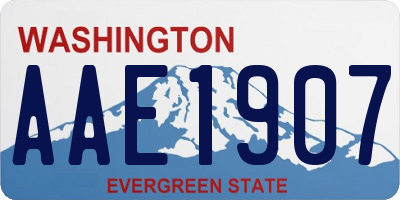 WASHINGTON

AAE1907

EVERGREEN STATE